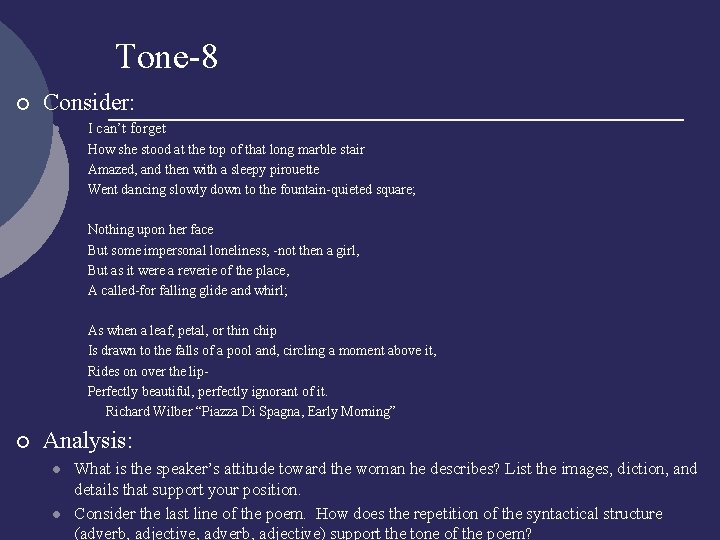 Tone-8

Consider:

I can't forget
How she stood at the top of that long marble stair
Amazed, and then with a sleepy pirouette
Went dancing slowly down to the fountain-quieted square;

Nothing upon her face
But some impersonal loneliness, -not then a girl,
But as it were a reverie of the place,
A called-for falling glide and whirl;

As when a leaf, petal, or thin chip
Is drawn to the falls of a pool and, circling a moment above it,
Rides on over the lip-
Perfectly beautiful, perfectly ignorant of it.
Richard Wilber "Piazza Di Spagna, Early Morning"

Analysis:

What is the speaker's attitude toward the woman he describes? List the images, diction, and details that support your position.

Consider the last line of the poem. How does the repetition of the syntactical structure (adverb, adjective, adverb, adjective) support the tone of the poem?